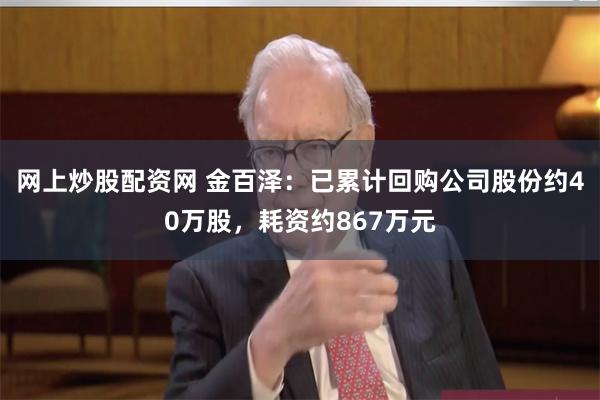 网上炒股配资网 金百泽：已累计回购公司股份约40万股，耗资约867万元